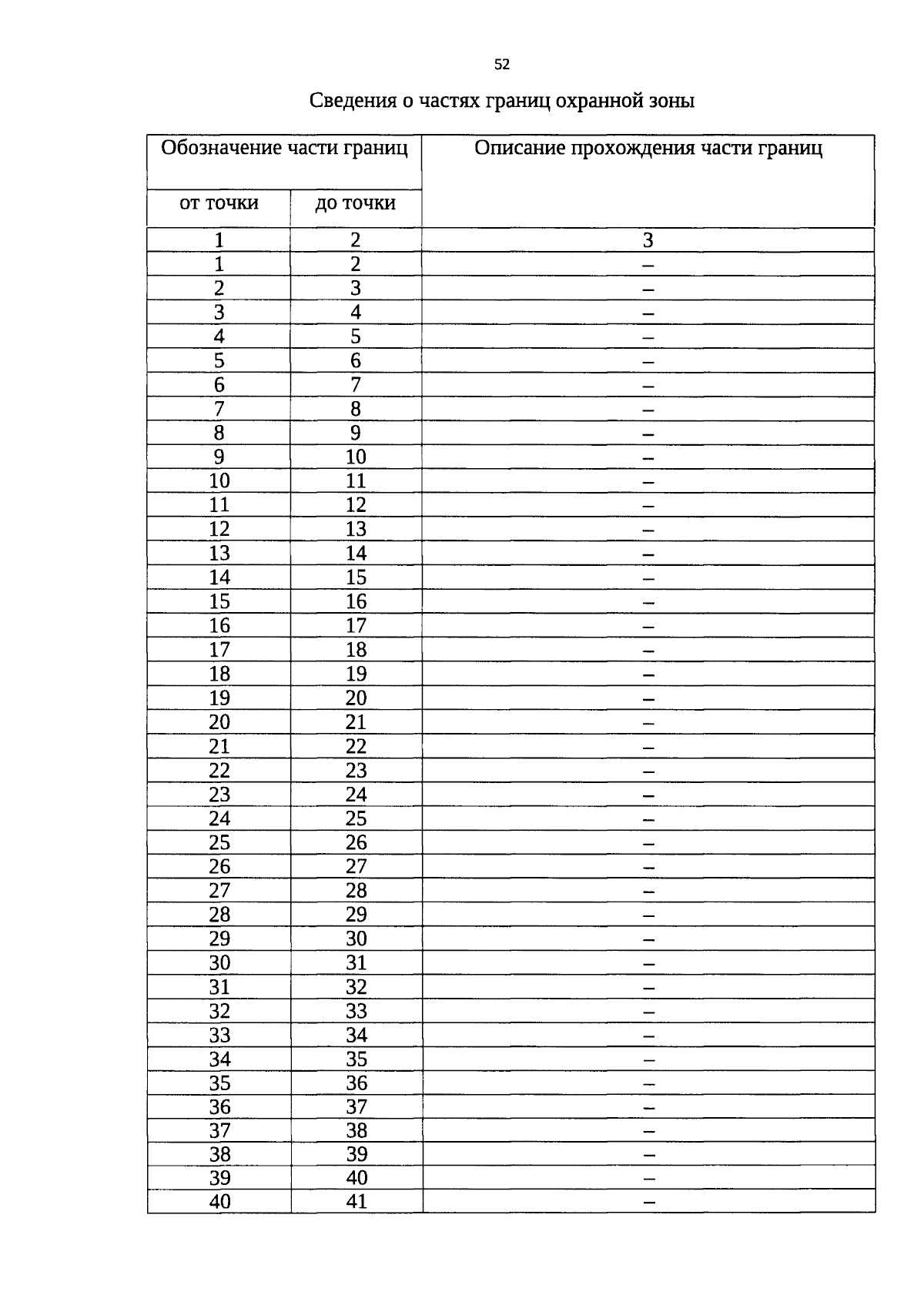 52

Сведения о частях границ охранной зоны

| Обозначение части границ | | Описание прохождения части границ |
|---|---|---|
| от точки | до точки | |
| 1 | 2 | 3 |
| 1 | 2 | – |
| 2 | 3 | – |
| 3 | 4 | – |
| 4 | 5 | – |
| 5 | 6 | – |
| 6 | 7 | – |
| 7 | 8 | – |
| 8 | 9 | – |
| 9 | 10 | – |
| 10 | 11 | – |
| 11 | 12 | – |
| 12 | 13 | – |
| 13 | 14 | – |
| 14 | 15 | – |
| 15 | 16 | – |
| 16 | 17 | – |
| 17 | 18 | – |
| 18 | 19 | – |
| 19 | 20 | – |
| 20 | 21 | – |
| 21 | 22 | – |
| 22 | 23 | – |
| 23 | 24 | – |
| 24 | 25 | – |
| 25 | 26 | – |
| 26 | 27 | – |
| 27 | 28 | – |
| 28 | 29 | – |
| 29 | 30 | – |
| 30 | 31 | – |
| 31 | 32 | – |
| 32 | 33 | – |
| 33 | 34 | – |
| 34 | 35 | – |
| 35 | 36 | – |
| 36 | 37 | – |
| 37 | 38 | – |
| 38 | 39 | – |
| 39 | 40 | – |
| 40 | 41 | – |